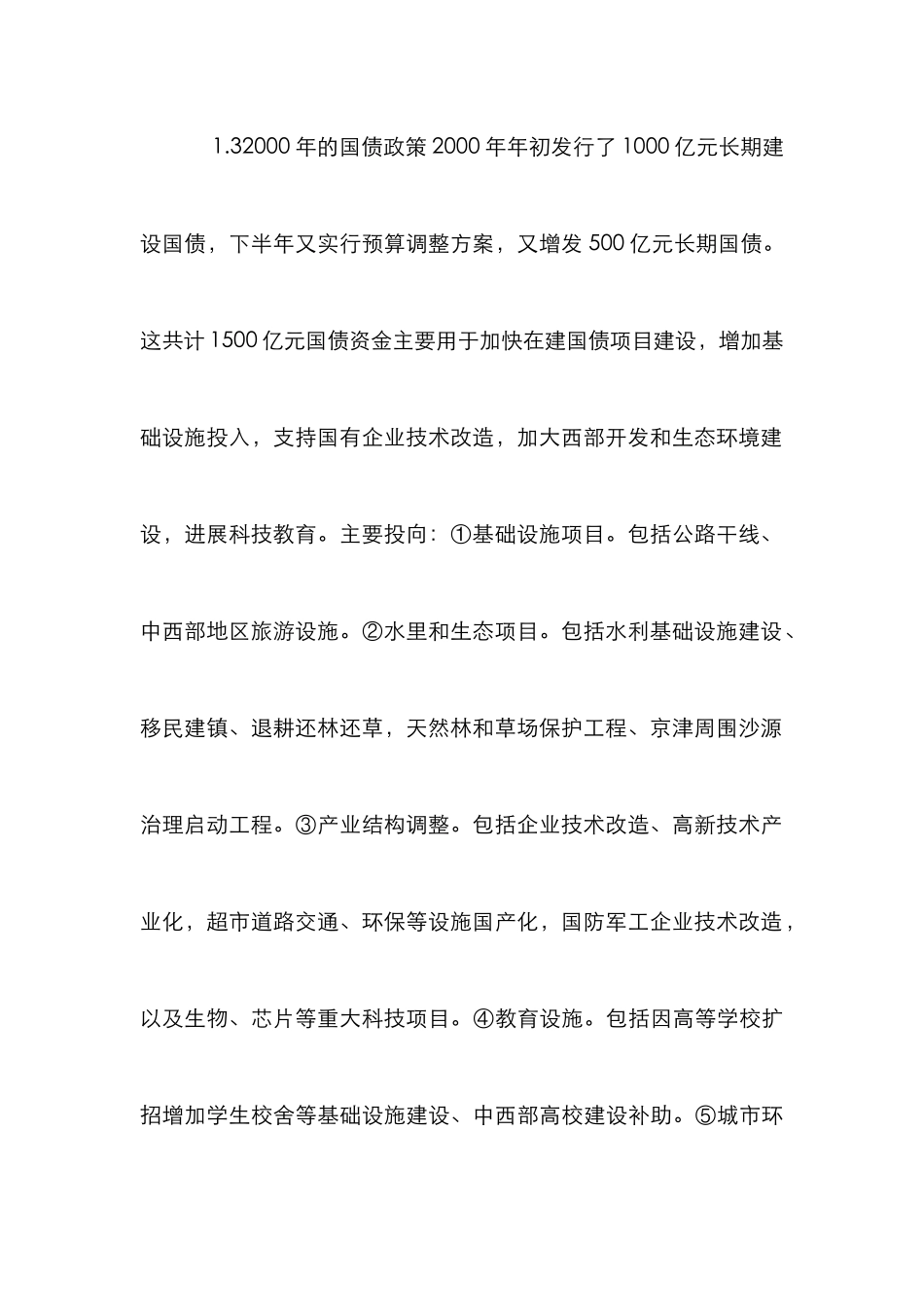 1.32000 年的国债政策 2000 年年初发行了 1000 亿元长期建设国债，下半年又实行预算调整方案，又增发 500 亿元长期国债。这共计 1500 亿元国债资金主要用于加快在建国债项目建设，增加基础设施投入，支持国有企业技术改造，加大西部开发和生态环境建设，进展科技教育。主要投向：①基础设施项目。包括公路干线、中西部地区旅游设施。②水里和生态项目。包括水利基础设施建设、移民建镇、退耕还林还草，天然林和草场保护工程、京津周围沙源治理启动工程。③产业结构调整。包括企业技术改造、高新技术产业化，超市道路交通、环保等设施国产化，国防军工企业技术改造，以及生物、芯片等重大科技项目。④教育设施。包括因高等学校扩招增加学生校舍等基础设施建设、中西部高校建设补助。⑤城市环